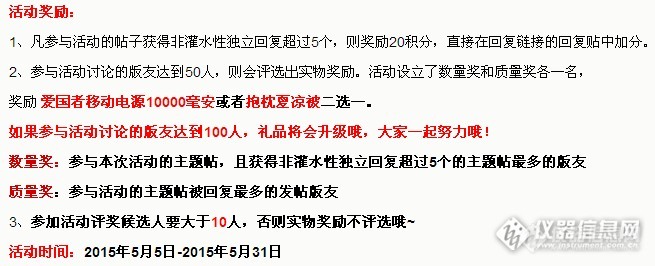 活动奖励：

1、凡参与活动的帖子获得非灌水性独立回复超过5个，则奖励20积分，直接在回复链接的回复贴中加分。

2、参与活动讨论的版友达到50人，则会评选出实物奖励。活动设立了数量奖和质量奖各一名，

奖励 爱国者移动电源10000毫安或者抱枕夏凉被二选一。

如果参与活动讨论的版友达到100人，礼品将会升级哦，大家一起努力哦！

数量奖：参与本次活动的主题帖，且获得非灌水性独立回复超过5个的主题帖最多的版友

质量奖：参与活动的主题帖被回复最多的发帖版友

3、参加活动评奖候选人要大于10人，否则实物奖励不评选哦~

活动时间：2015年5月5日-2015年5月31日

仪器信息网
www.instrument.com.cn